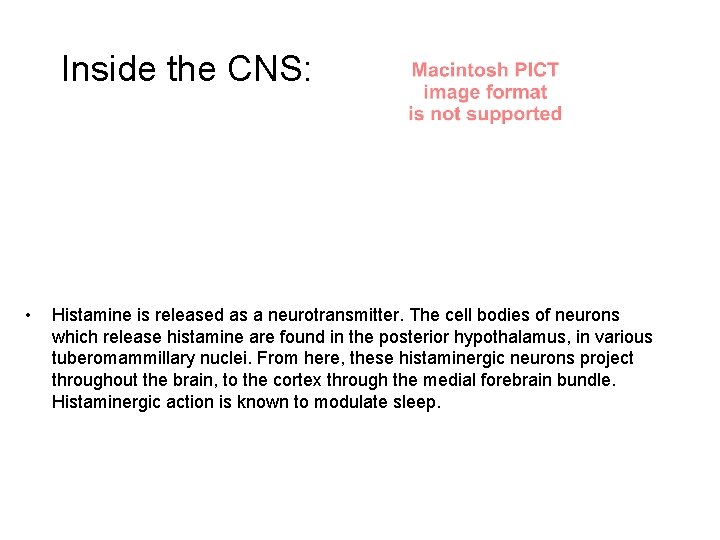 Inside the CNS:

Macintosh PICT image format is not supported

• Histamine is released as a neurotransmitter. The cell bodies of neurons which release histamine are found in the posterior hypothalamus, in various tuberomammillary nuclei. From here, these histaminergic neurons project throughout the brain, to the cortex through the medial forebrain bundle. Histaminergic action is known to modulate sleep.